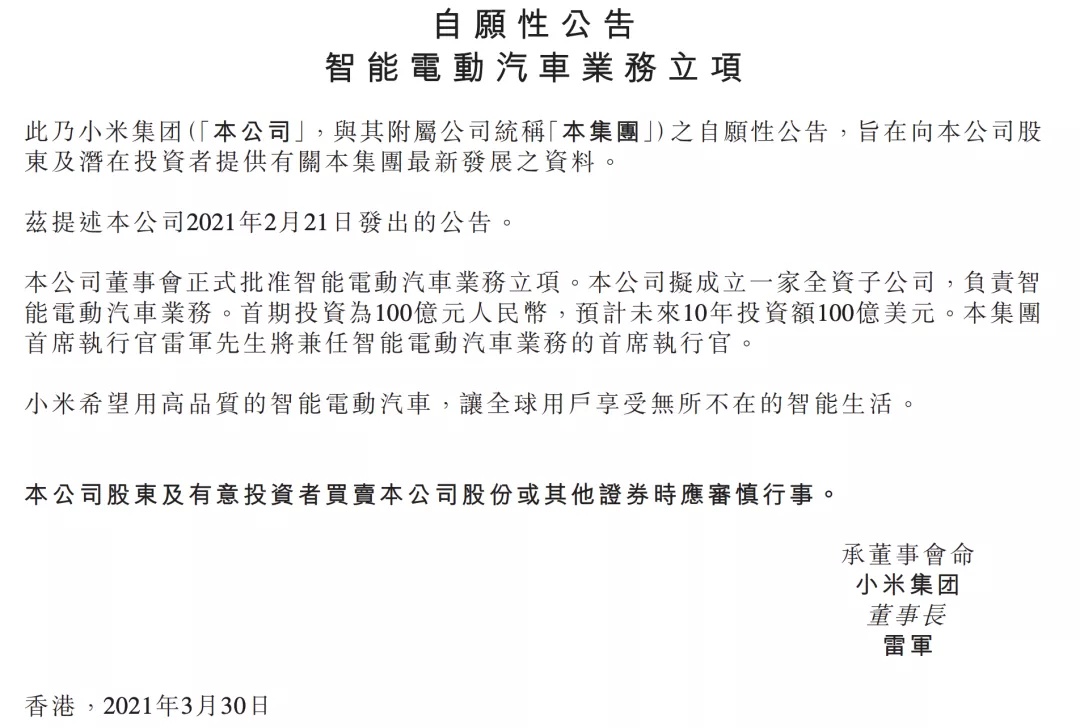 自願性公告
智能電動汽車業務立項

此乃小米集团(「本公司」,與其附屬公司統稱「本集團」)之自願性公告,旨在向本公司股東及潛在投資者提供有關本集團最新發展之資料。

茲提述本公司2021年2月21日發出的公告。

本公司董事會正式批准智能電動汽車業務立項。本公司擬成立一家全資子公司,負責智能電動汽車業務。首期投資為100億元人民幣,預計未來10年投資額100億美元。本集團首席執行官雷軍先生將兼任智能電動汽車業務的首席執行官。

小米希望用高品質的智能電動汽車,讓全球用戶享受無所不在的智能生活。

本公司股東及有意投資者買賣本公司股份或其他證券時應審慎行事。

承董事會命
小米集团
董事長
雷軍

香港,2021年3月30日